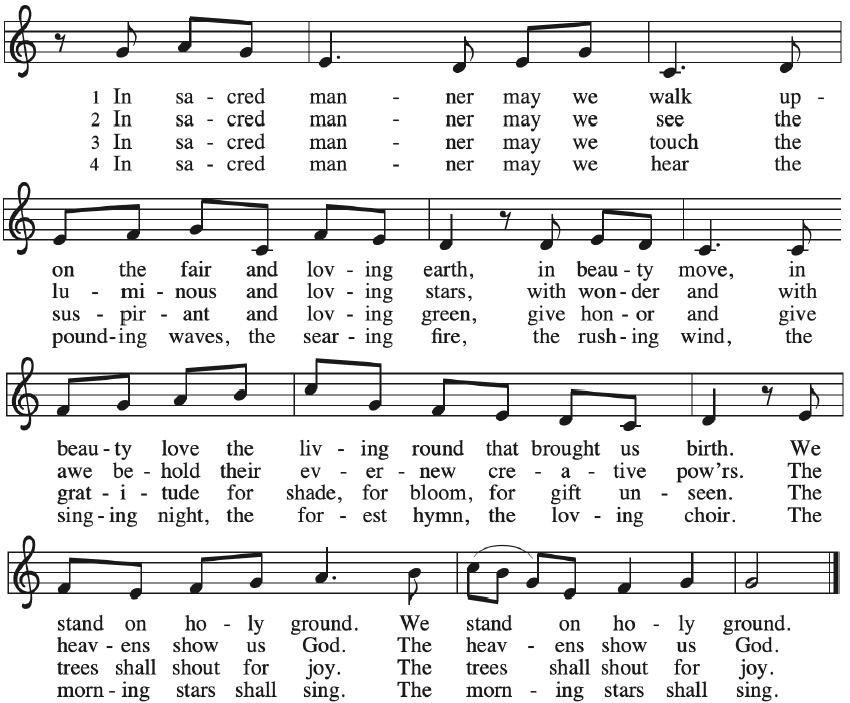 1 In sa - cred man - ner may we walk up -
2 In sa - cred man - ner may we see the
3 In sa - cred man - ner may we touch the
4 In sa - cred man - ner may we hear the

on the fair and lov - ing earth, in beau - ty move, in
lu - mi - nous and lov - ing stars, with won - der and with
sus - pir - ant and lov - ing green, give hon - or and give
pound - ing waves, the sear - ing fire, the rush - ing wind, the

beau - ty love the liv - ing round that brought us birth. We
awe be - hold their ev - er - new cre - a - tive pow'rs. The
grat - i - tude for shade, for bloom, for gift un - seen. The
sing - ing night, the for - est hymn, the lov - ing choir. The

stand on ho - ly ground. We stand on ho - ly ground.
heav - ens show us God. The heav - ens show us God.
trees shall shout for joy. The trees shall shout for joy.
morn - ing stars shall sing. The morn - ing stars shall sing.